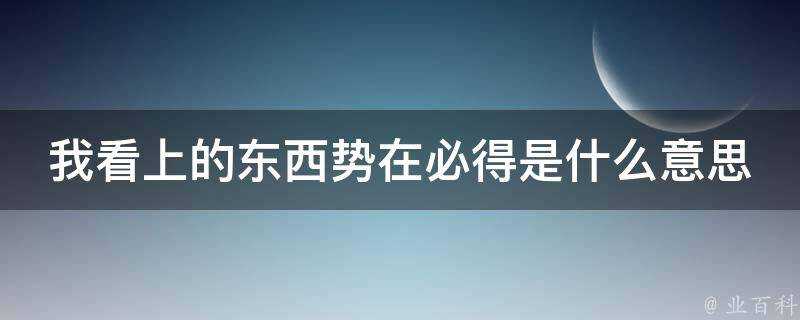 我看上的东西势在必得是什么意思

@ 业百科